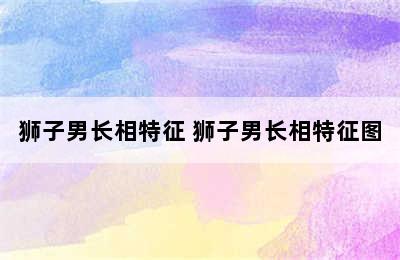 狮子男长相特征 狮子男长相特征图